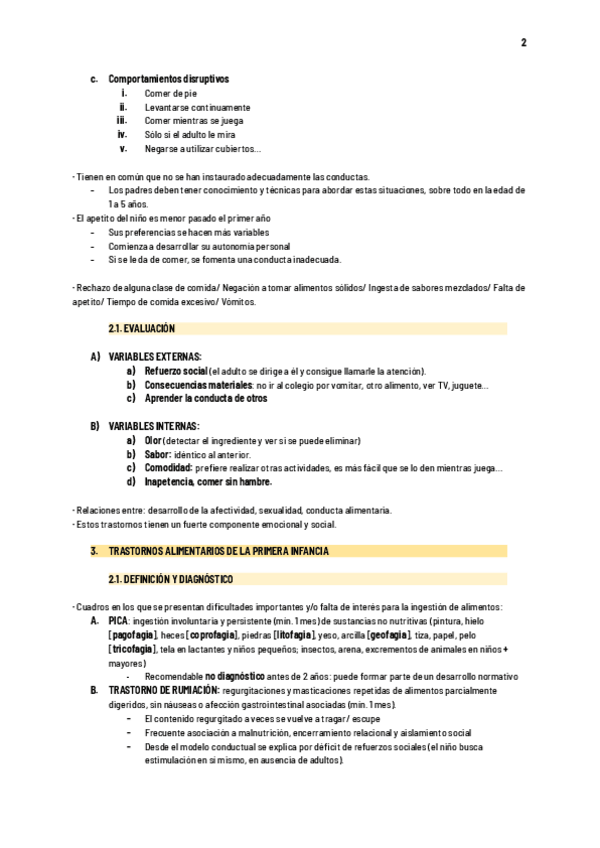 2

c. Comportamientos disruptivos
i. Comer de pie
ii. Levantarse continuamente
iii. Comer mientras se juega
iv. Sólo si el adulto le mira
v. Negarse a utilizar cubiertos…

· Tienen en común que no se han instaurado adecuadamente las conductas.
- Los padres deben tener conocimiento y técnicas para abordar estas situaciones, sobre todo en la edad de 1 a 5 años.
· El apetito del niño es menor pasado el primer año
- Sus preferencias se hacen más variables
- Comienza a desarrollar su autonomía personal
- Si se le da de comer, se fomenta una conducta inadecuada.

· Rechazo de alguna clase de comida/ Negación a tomar alimentos sólidos/ Ingesta de sabores mezclados/ Falta de apetito/ Tiempo de comida excesivo/ Vómitos.

2.1. EVALUACIÓN

A) VARIABLES EXTERNAS:
a) Refuerzo social (el adulto se dirige a él y consigue llamarle la atención).
b) Consecuencias materiales: no ir al colegio por vomitar, otro alimento, ver TV, juguete…
c) Aprender la conducta de otros

B) VARIABLES INTERNAS:
a) Olor (detectar el ingrediente y ver si se puede eliminar)
b) Sabor: idéntico al anterior.
c) Comodidad: prefiere realizar otras actividades, es más fácil que se lo den mientras juega…
d) Inapetencia, comer sin hambre.

· Relaciones entre: desarrollo de la afectividad, sexualidad, conducta alimentaria.
· Estos trastornos tienen un fuerte componente emocional y social.

3. TRASTORNOS ALIMENTARIOS DE LA PRIMERA INFANCIA

2.1. DEFINICIÓN Y DIAGNÓSTICO

· Cuadros en los que se presentan dificultades importantes y/o falta de interés para la ingestión de alimentos:
A. PICA: ingestión involuntaria y persistente (mín. 1 mes) de sustancias no nutritivas (pintura, hielo [pagofagia], heces [coprofagia], piedras [litofagia], yeso, arcilla [geofagia], tiza, papel, pelo [tricofagia], tela en lactantes y niños pequeños; insectos, arena, excrementos de animales en niños + mayores)
- Recomendable no diagnóstico antes de 2 años: puede formar parte de un desarrollo normativo
B. TRASTORNO DE RUMIACIÓN: regurgitaciones y masticaciones repetidas de alimentos parcialmente digeridos, sin náuseas o afección gastrointestinal asociadas (mín. 1 mes).
- El contenido regurgitado a veces se vuelve a tragar / escupe
- Frecuente asociación a malnutrición, encerramiento relacional y aislamiento social
- Desde el modelo conductual se explica por déficit de refuerzos sociales (el niño busca estimulación en sí mismo, en ausencia de adultos).